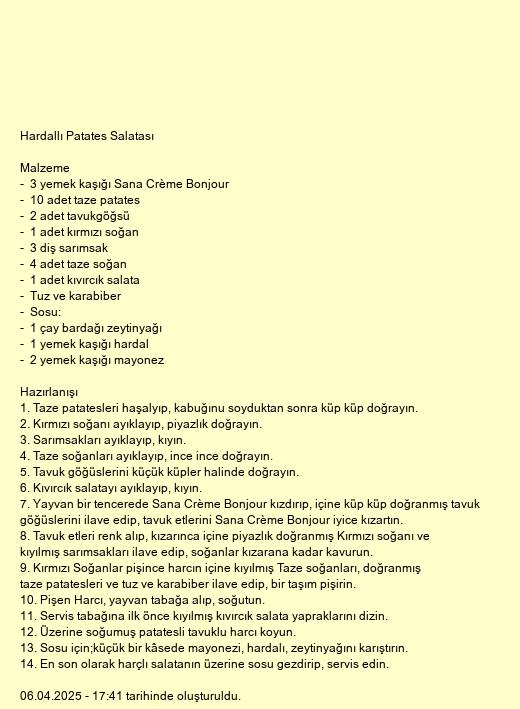 Hardallı Patates Salatası

Malzeme
- 3 yemek kaşığı Sana Crème Bonjour
- 10 adet taze patates
- 2 adet tavukgöğsü
- 1 adet kırmızı soğan
- 3 diş sarımsak
- 4 adet taze soğan
- 1 adet kıvırcık salata
- Tuz ve karabiber
- Sosu:
- 1 çay bardağı zeytinyağı
- 1 yemek kaşığı hardal
- 2 yemek kaşığı mayonez

Hazırlanışı
1. Taze patatesleri haşalyıp, kabuğunu soyduktan sonra küp küp doğrayın.
2. Kırmızı soğanı ayıklayıp, piyazlık doğrayın.
3. Sarımsakları ayıklayıp, kıyın.
4. Taze soğanları ayıklayıp, ince ince doğrayın.
5. Tavuk göğüslerini küçük küpler halinde doğrayın.
6. Kıvırcık salatayı ayıklayıp, kıyın.
7. Yayvan bir tencerede Sana Crème Bonjour kızdırıp, içine küp küp doğranmış tavuk göğüslerini ilave edip, tavuk etlerini Sana Crème Bonjour iyice kızartın.
8. Tavuk etleri renk alıp, kızarınca içine piyazlık doğranmış Kırmızı soğanı ve kıyılmış sarımsakları ilave edip, soğanlar kızarana kadar kavurun.
9. Kırmızı Soğanlar pişince harcın içine kıyılmış Taze soğanları, doğranmış taze patatesleri ve tuz ve karabiber ilave edip, bir taşım pişirin.
10. Pişen Harcı, yayvan tabağa alıp, soğutun.
11. Servis tabağına ilk önce kıyılmış kıvırcık salata yapraklarını dizin.
12. Üzerine soğumuş patatesli tavuklu harcı koyun.
13. Sosu için;küçük bir kâsede mayonezi, hardalı, zeytinyağını karıştırın.
14. En son olarak harçlı salatanın üzerine sosu gezdirip, servis edin.

06.04.2025 - 17:41 tarihinde oluşturuldu.